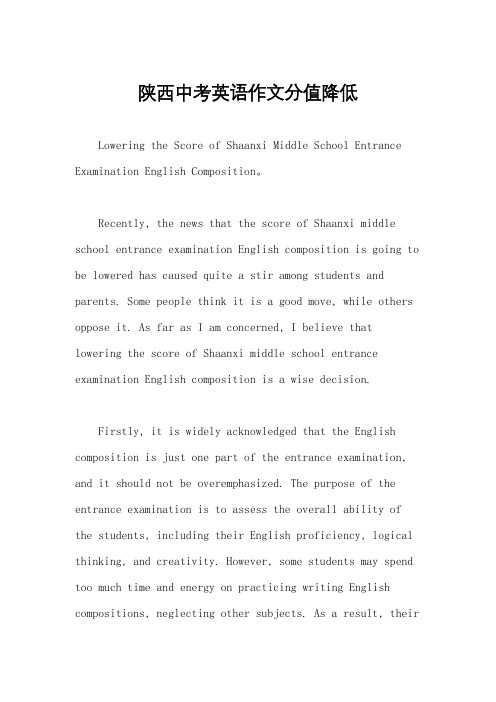 陕西中考英语作文分值降低

Lowering the Score of Shaanxi Middle School Entrance Examination English Composition。

Recently, the news that the score of Shaanxi middle school entrance examination English composition is going to be lowered has caused quite a stir among students and parents. Some people think it is a good move, while others oppose it. As far as I am concerned, I believe that lowering the score of Shaanxi middle school entrance examination English composition is a wise decision.

Firstly, it is widely acknowledged that the English composition is just one part of the entrance examination, and it should not be overemphasized. The purpose of the entrance examination is to assess the overall ability of the students, including their English proficiency, logical thinking, and creativity. However, some students may spend too much time and energy on practicing writing English compositions, neglecting other subjects. As a result, their